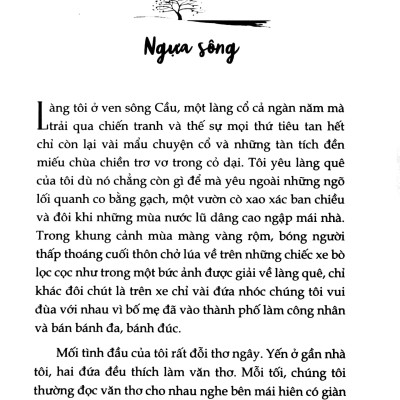 Ngựa sông

Làng tôi ở ven sông Cầu, một làng cổ cả ngàn năm mà trải qua chiến tranh và thế sự mọi thứ tiêu tan hết chỉ còn lại vài mẩu chuyện cổ và những tàn tích đền miếu chùa chiền trơ vơ trong cỏ dại. Tôi yêu làng quê của tôi dù nó chẳng còn gì để mà yêu ngoài những ngõ lối quanh co bằng gạch, một vườn cò xao xác ban chiều và đôi khi những mùa nước lũ dâng cao ngập mái nhà. Trong khung cảnh mùa màng vàng rộm, bóng người thấp thoáng cuối thôn chở lúa về trên những chiếc xe bò lọc cọc như trong một bức ảnh được giải về làng quê, chỉ khác đôi chút là trên xe chỉ vài đứa nhóc chúng tôi vui đùa với nhau vì bố mẹ đã vào thành phố làm công nhân và bán bánh đa, bánh đúc.

Mối tình đầu của tôi rất đỗi thơ ngây. Yến ở gần nhà tôi, hai đứa đều thích làm văn thơ. Mỗi tối, chúng tôi thường đọc văn thơ cho nhau nghe bên mái hiên có giàn